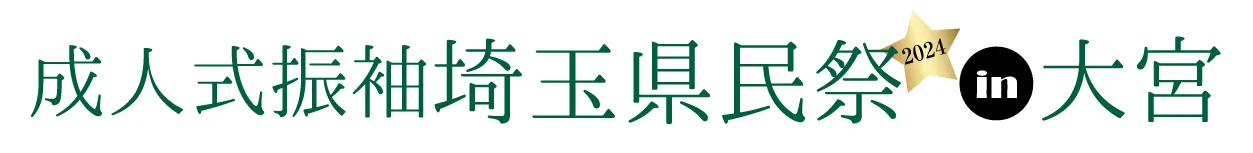 成人式振袖埼玉県民祭 2024 in 大宮